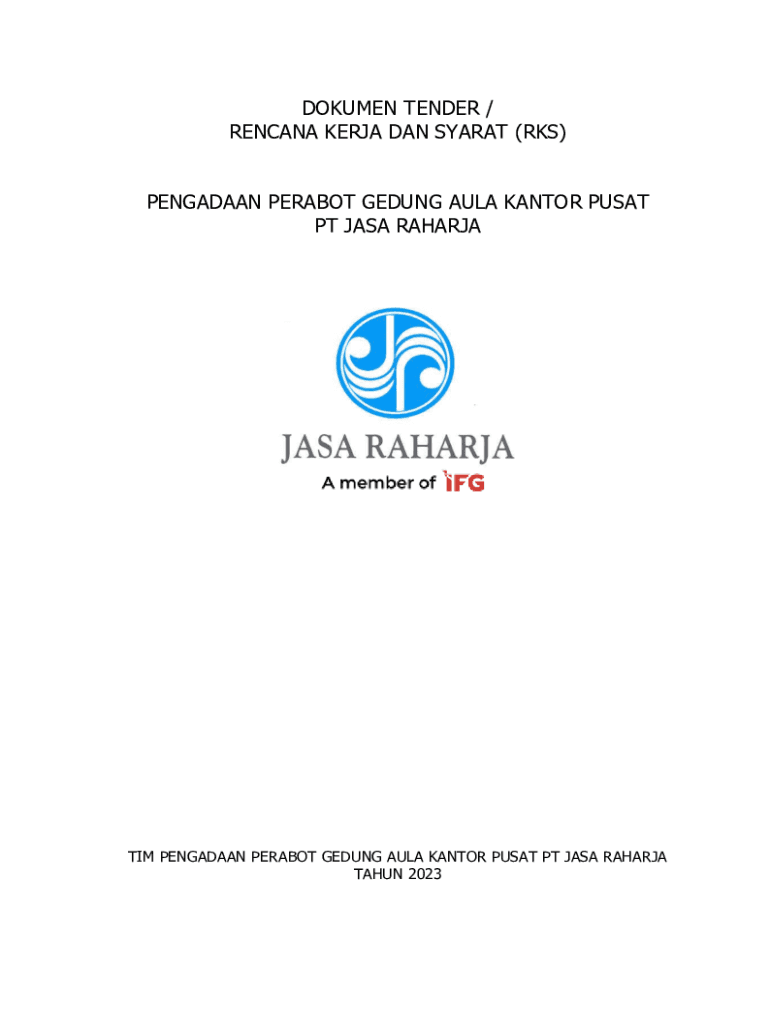 DOKUMEN TENDER /
RENCANA KERJA DAN SYARAT (RKS)

PENGADAAN PERABOT GEDUNG AULA KANTOR PUSAT
PT JASA RAHARJA

JASA RAHARJA
A member of IFG

TIM PENGADAAN PERABOT GEDUNG AULA KANTOR PUSAT PT JASA RAHARJA
TAHUN 2023